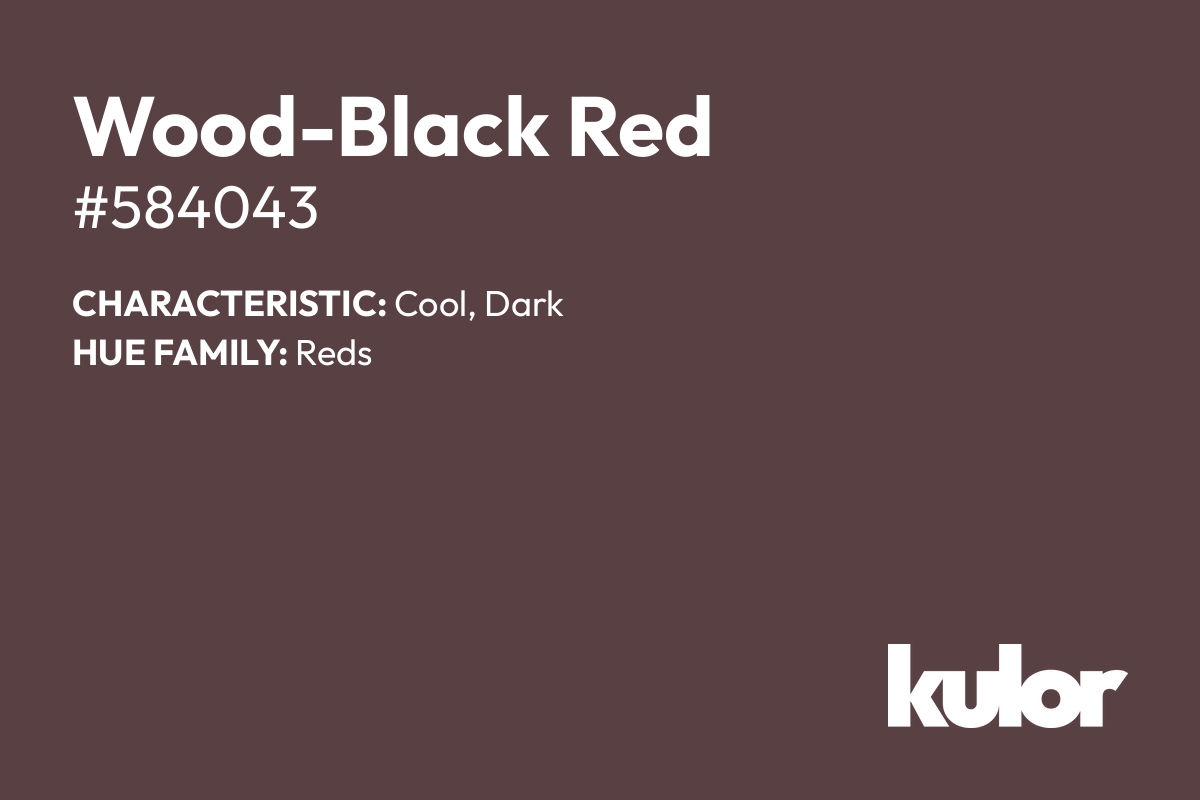 Wood-Black Red
#584043

CHARACTERISTIC: Cool, Dark
HUE FAMILY: Reds

kulor